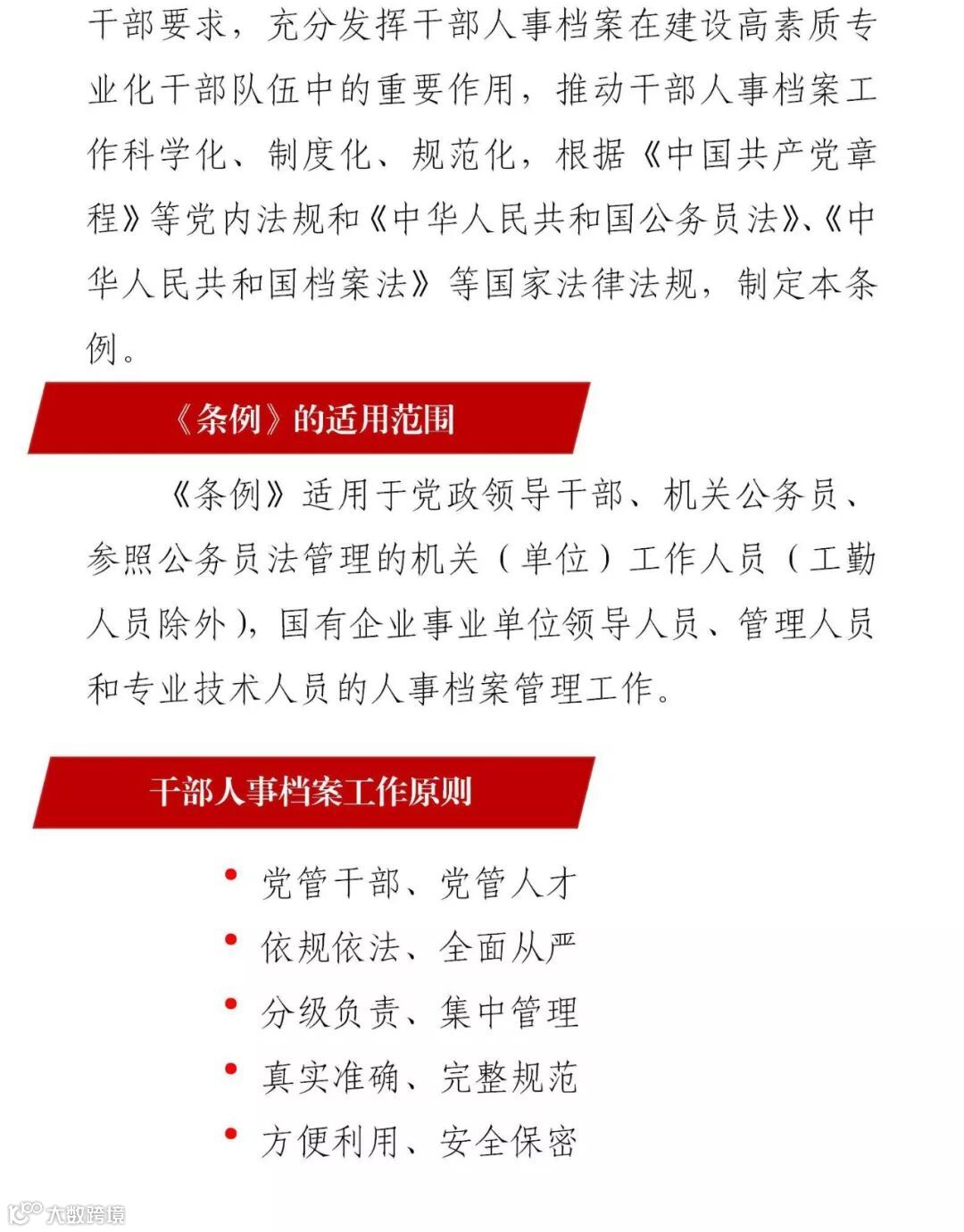 干部要求，充分发挥干部人事档案在建设高素质专业化干部队伍中的重要作用，推动干部人事档案工作科学化、制度化、规范化，根据《中国共产党章程》等党内法规和《中华人民共和国公务员法》、《中华人民共和国档案法》等国家法律法规，制定本条例。

《条例》的适用范围

《条例》适用于党政领导干部、机关公务员、参照公务员法管理的机关（单位）工作人员（工勤人员除外），国有企业事业单位领导人员、管理人员和专业技术人员的人事档案管理工作。

干部人事档案工作原则

• 党管干部、党管人才
• 依规依法、全面从严
• 分级负责、集中管理
• 真实准确、完整规范
• 方便利用、安全保密

大数跨境